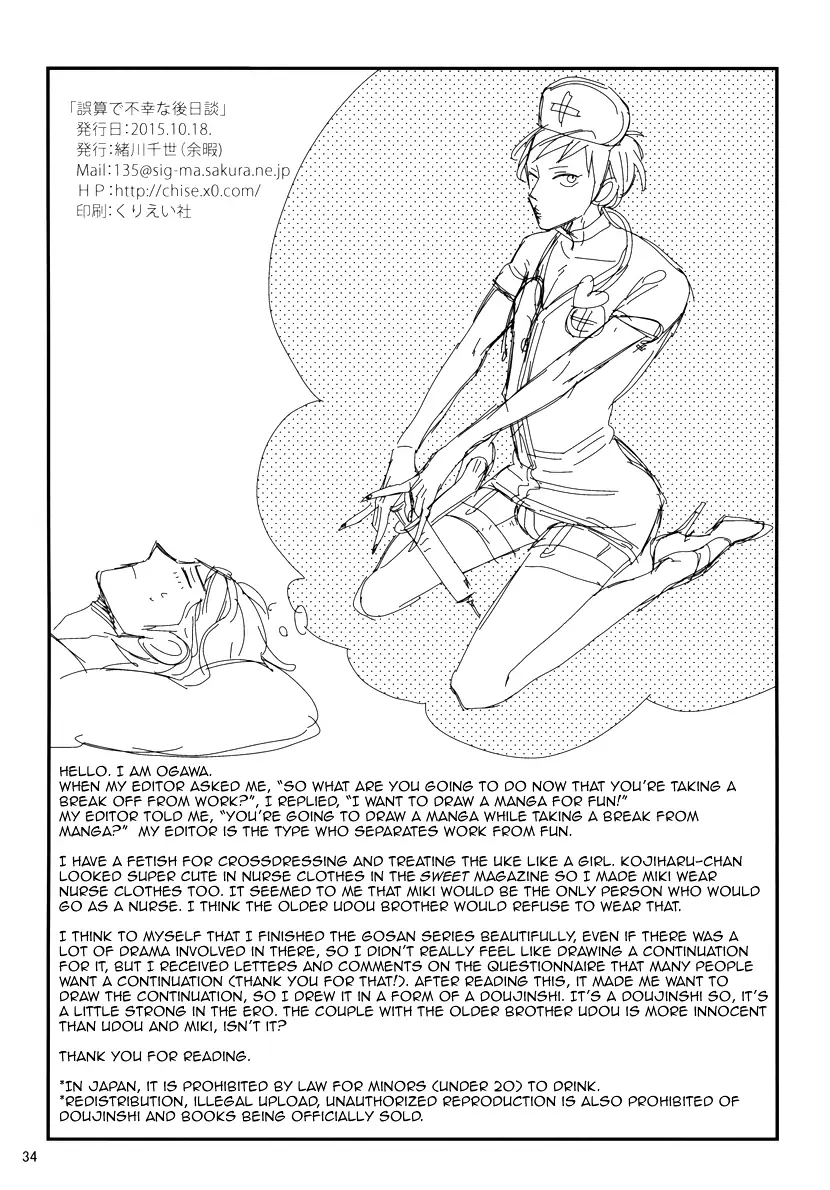 「誤算で不幸な後日談」
発行日:2015.10.18.
発行:緒川千世(余暇)
Mail:135@sig-ma.sakura.ne.jp
HP:http://chise.x0.com/
印刷:くりえい社

HELLO. I AM OGAWA.
WHEN MY EDITOR ASKED ME, "SO WHAT ARE YOU GOING TO DO NOW THAT YOU'RE TAKING A BREAK OFF FROM WORK?", I REPLIED, "I WANT TO DRAW A MANGA FOR FUN!"
MY EDITOR TOLD ME, "YOU'RE GOING TO DRAW A MANGA WHILE TAKING A BREAK FROM MANGA?" MY EDITOR IS THE TYPE WHO SEPARATES WORK FROM FUN.

I HAVE A FETISH FOR CROSSDRESSING AND TREATING THE UKE LIKE A GIRL. KOJIHARU-CHAN LOOKED SUPER CUTE IN NURSE CLOTHES IN THE SWEET MAGAZINE SO I MADE MIKI WEAR NURSE CLOTHES TOO. IT SEEMED TO ME THAT MIKI WOULD BE THE ONLY PERSON WHO WOULD GO AS A NURSE. I THINK THE OLDER UDOU BROTHER WOULD REFUSE TO WEAR THAT.

I THINK TO MYSELF THAT I FINISHED THE GOSAN SERIES BEAUTIFULLY, EVEN IF THERE WAS A LOT OF DRAMA INVOLVED IN THERE, SO I DIDN'T REALLY FEEL LIKE DRAWING A CONTINUATION FOR IT, BUT I RECEIVED LETTERS AND COMMENTS ON THE QUESTIONNAIRE THAT MANY PEOPLE WANT A CONTINUATION (THANK YOU FOR THAT!). AFTER READING THIS, IT MADE ME WANT TO DRAW THE CONTINUATION, SO I DREW IT IN A FORM OF A DOUJINSHI. IT'S A DOUJINSHI SO, IT'S A LITTLE STRONG IN THE ERO. THE COUPLE WITH THE OLDER BROTHER UDOU IS MORE INNOCENT THAN UDOU AND MIKI, ISN'T IT?

THANK YOU FOR READING.

*IN JAPAN, IT IS PROHIBITED BY LAW FOR MINORS (UNDER 20) TO DRINK.
*REDISTRIBUTION, ILLEGAL UPLOAD, UNAUTHORIZED REPRODUCTION IS ALSO PROHIBITED OF DOUJINSHI AND BOOKS BEING OFFICIALLY SOLD.

34